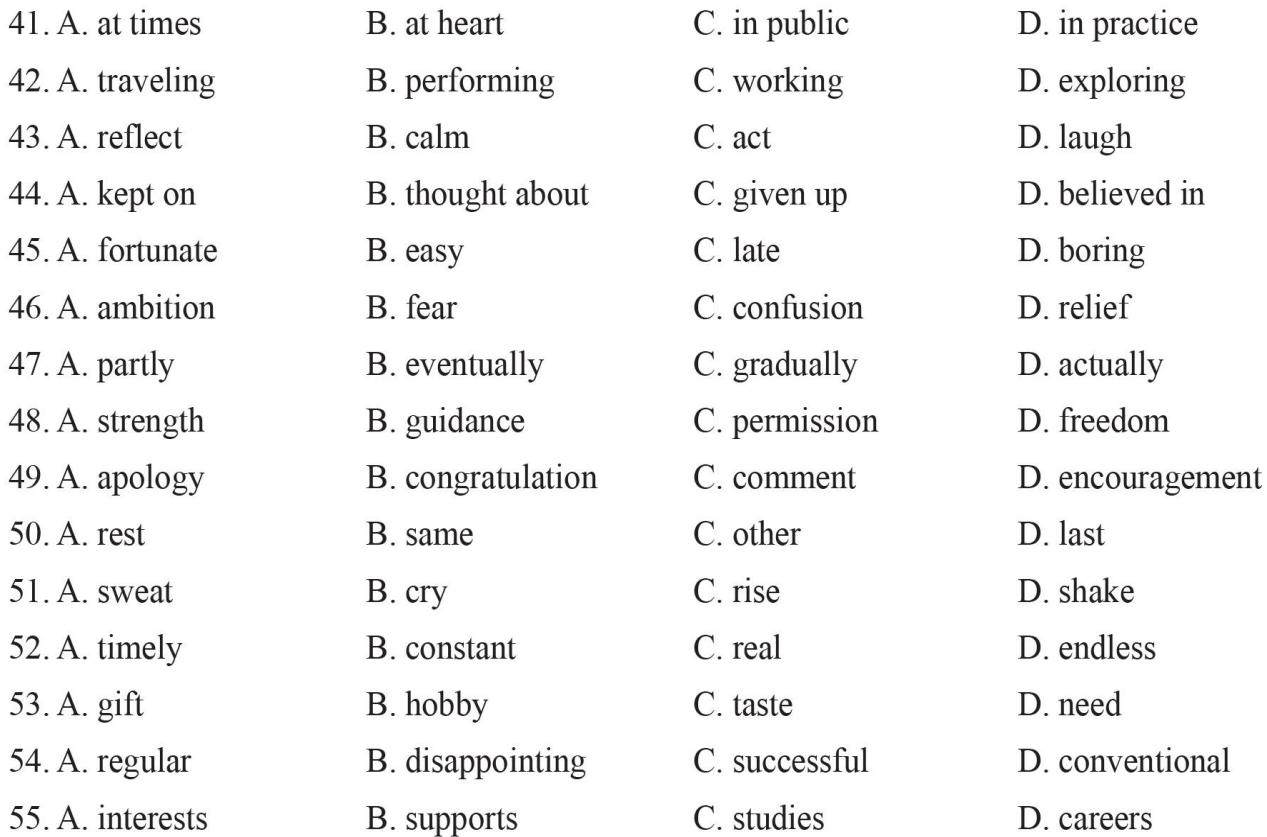 41. A. at times B. at heart C. in public D. in practice
42. A. traveling B. performing C. working D. exploring
43. A. reflect B. calm C. act D. laugh
44. A. kept on B. thought about C. given up D. believed in
45. A. fortunate B. easy C. late D. boring
46. A. ambition B. fear C. confusion D. relief
47. A. partly B. eventually C. gradually D. actually
48. A. strength B. guidance C. permission D. freedom
49. A. apology B. congratulation C. comment D. encouragement
50. A. rest B. same C. other D. last
51. A. sweat B. cry C. rise D. shake
52. A. timely B. constant C. real D. endless
53. A. gift B. hobby C. taste D. need
54. A. regular B. disappointing C. successful D. conventional
55. A. interests B. supports C. studies D. careers